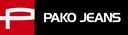 PAKO JEANS